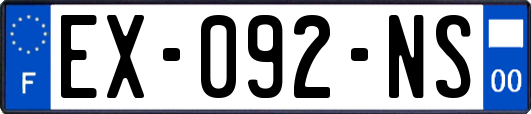 F
EX-092-NS
00